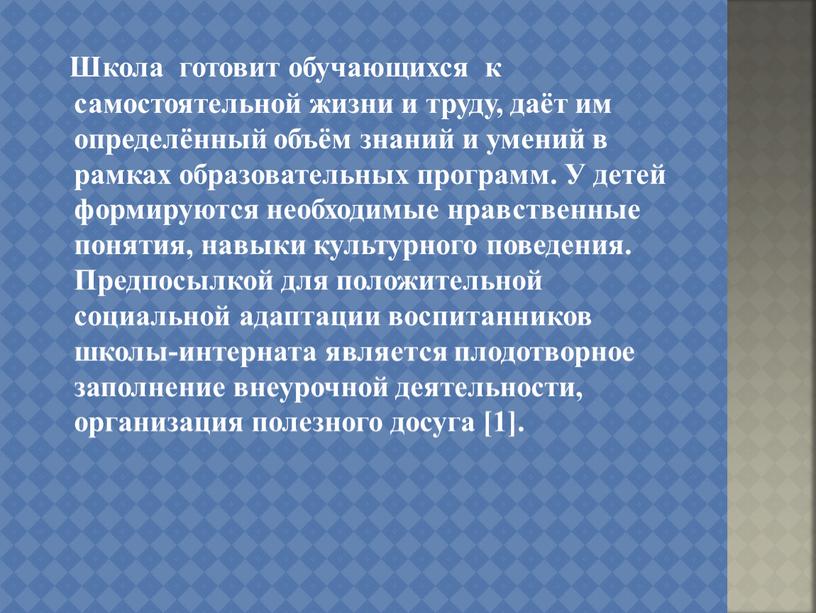 Школа готовит обучающихся к самостоятельной жизни и труду, даёт им определённый объём знаний и умений в рамках образовательных программ. У детей формируются необходимые нравственные понятия, навыки культурного поведения. Предпосылкой для положительной социальной адаптации воспитанников школы-интерната является плодотворное заполнение внеурочной деятельности, организация полезного досуга [1].